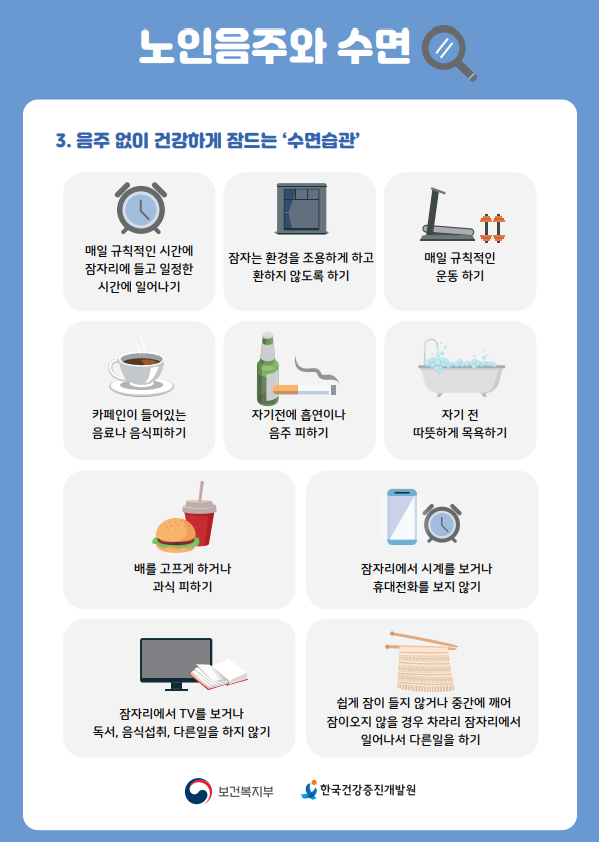 노인음주와 수면

3. 음주 없이 건강하게 잠드는 '수면습관'

매일 규칙적인 시간에 잠자리에 들고 일정한 시간에 일어나기

잠자는 환경을 조용하게 하고 환하지 않도록 하기

매일 규칙적인 운동 하기

카페인이 들어있는 음료나 음식피하기

자기전에 흡연이나 음주 피하기

자기 전 따뜻하게 목욕하기

배를 고프게 하거나 과식 피하기

잠자리에서 시계를 보거나 휴대전화를 보지 않기

잠자리에서 TV를 보거나 독서, 음식섭취, 다른일을 하지 않기

쉽게 잠이 들지 않거나 중간에 깨어 잠이오지 않을 경우 차라리 잠자리에서 일어나서 다른일을 하기

보건복지부

한국건강증진개발원